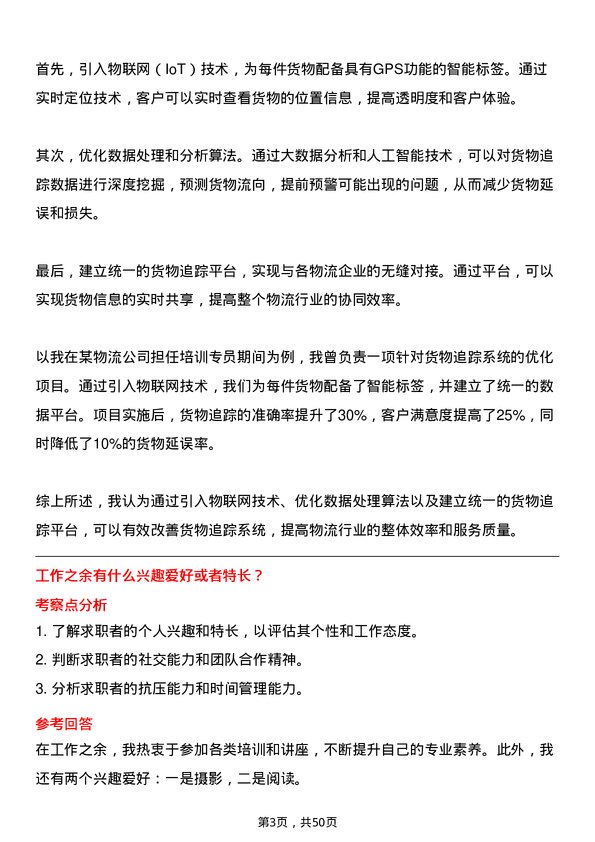 首先，引入物联网（IoT）技术，为每件货物配备具有GPS功能的智能标签。通过实时定位技术，客户可以实时查看货物的位置信息，提高透明度和客户体验。

其次，优化数据处理和分析算法。通过大数据分析和人工智能技术，可以对货物追踪数据进行深度挖掘，预测货物流向，提前预警可能出现的问题，从而减少货物延误和损失。

最后，建立统一的货物追踪平台，实现与各物流企业的无缝对接。通过平台，可以实现货物信息的实时共享，提高整个物流行业的协同效率。

以我在某物流公司担任培训专员期间为例，我曾负责一项针对货物追踪系统的优化项目。通过引入物联网技术，我们为每件货物配备了智能标签，并建立了统一的数据平台。项目实施后，货物追踪的准确率提升了30%，客户满意度提高了25%，同时降低了10%的货物延误率。

综上所述，我认为通过引入物联网技术、优化数据处理算法以及建立统一的货物追踪平台，可以有效改善货物追踪系统，提高物流行业的整体效率和服务质量。

工作之余有什么兴趣爱好或者特长？

考察点分析

1. 了解求职者的个人兴趣和特长，以评估其个性和工作态度。

2. 判断求职者的社交能力和团队合作精神。

3. 分析求职者的抗压能力和时间管理能力。

参考回答

在工作之余，我热衷于参加各类培训和讲座，不断提升自己的专业素养。此外，我还有两个兴趣爱好：一是摄影，二是阅读。

第3页，共50页